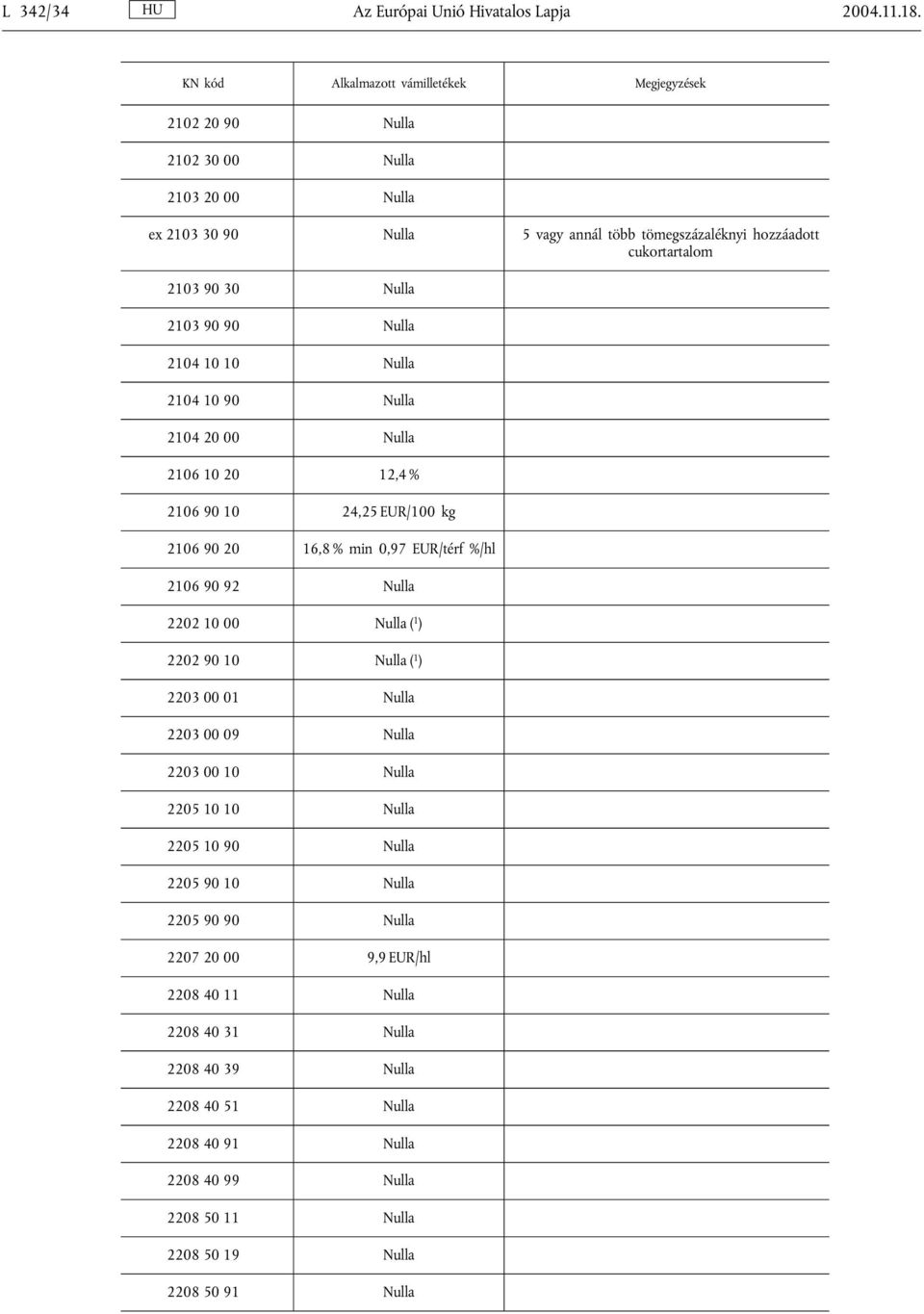 L 342/34 HU Az Európai Unió Hivatalos Lapja 2004.11.18.

| KN kód | Alkalmazott vámilletékek | Megjegyzések |
|---|---|---|
| 2102 20 90 | Nulla | |
| 2102 30 00 | Nulla | |
| 2103 20 00 | Nulla | |
| ex 2103 30 90 | Nulla | 5 vagy annál több tömegszázaléknyi hozzáadott cukortartalom |
| 2103 90 30 | Nulla | |
| 2103 90 90 | Nulla | |
| 2104 10 10 | Nulla | |
| 2104 10 90 | Nulla | |
| 2104 20 00 | Nulla | |
| 2106 10 20 | 12,4 % | |
| 2106 90 10 | 24,25 EUR/100 kg | |
| 2106 90 20 | 16,8 % min 0,97 EUR/térf %/hl | |
| 2106 90 92 | Nulla | |
| 2202 10 00 | Nulla ($^1$) | |
| 2202 90 10 | Nulla ($^1$) | |
| 2203 00 01 | Nulla | |
| 2203 00 09 | Nulla | |
| 2203 00 10 | Nulla | |
| 2205 10 10 | Nulla | |
| 2205 10 90 | Nulla | |
| 2205 90 10 | Nulla | |
| 2205 90 90 | Nulla | |
| 2207 20 00 | 9,9 EUR/hl | |
| 2208 40 11 | Nulla | |
| 2208 40 31 | Nulla | |
| 2208 40 39 | Nulla | |
| 2208 40 51 | Nulla | |
| 2208 40 91 | Nulla | |
| 2208 40 99 | Nulla | |
| 2208 50 11 | Nulla | |
| 2208 50 19 | Nulla | |
| 2208 50 91 | Nulla | |